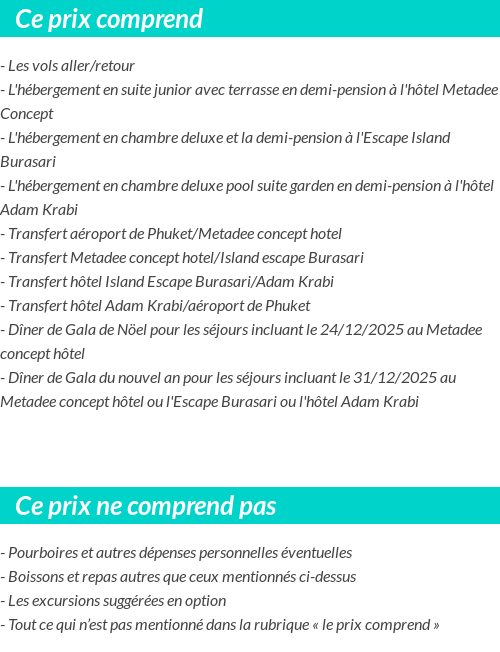 Ce prix comprend

- Les vols aller/retour
- L'hébergement en suite junior avec terrasse en demi-pension à l'hôtel Metadee Concept
- L'hébergement en chambre deluxe et la demi-pension à l'Escape Island Burasari
- L'hébergement en chambre deluxe pool suite garden en demi-pension à l'hôtel Adam Krabi
- Transfert aéroport de Phuket/Metadee concept hotel
- Transfert Metadee concept hotel/Island escape Burasari
- Transfert hôtel Island Escape Burasari/Adam Krabi
- Transfert hôtel Adam Krabi/aéroport de Phuket
- Dîner de Gala de Nöel pour les séjours incluant le 24/12/2025 au Metadee concept hôtel
- Dîner de Gala du nouvel an pour les séjours incluant le 31/12/2025 au Metadee concept hôtel ou l'Escape Burasari ou l'hôtel Adam Krabi

Ce prix ne comprend pas

- Pourboires et autres dépenses personnelles éventuelles
- Boissons et repas autres que ceux mentionnés ci-dessus
- Les excursions suggérées en option
- Tout ce qui n'est pas mentionné dans la rubrique « le prix comprend »